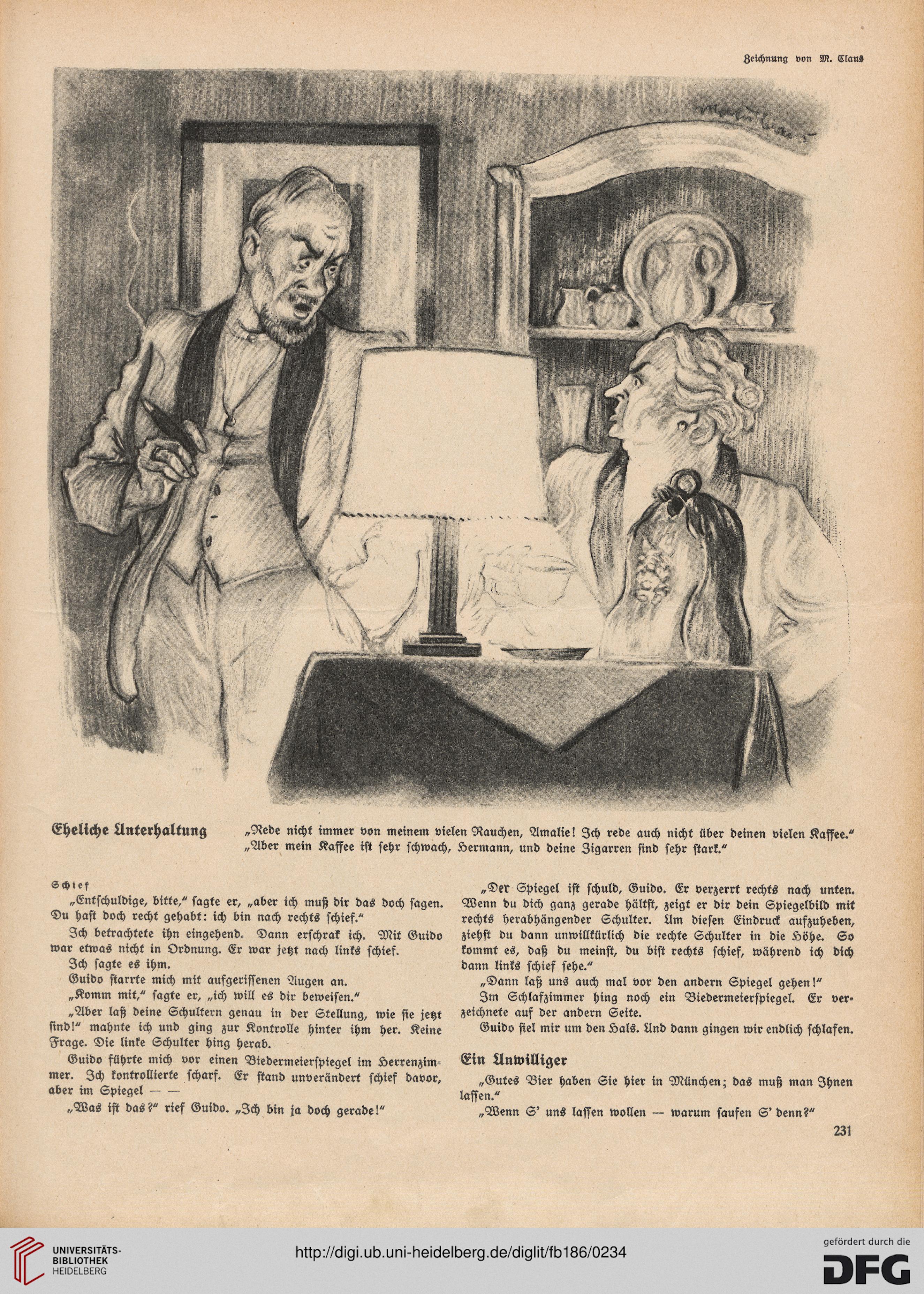 Zeichnung von M. Claus

Eheliche Unterhaltung

„Rede nicht immer von meinem vielen Rauchen, Amalie! Ich rede auch nicht über deinen vielen Kaffee." „Aber mein Kaffee ist sehr schwach, Hermann, und deine Zigarren sind sehr stark."

Schief

„Entschuldige, bitte," sagte er, „aber ich muß dir das doch sagen. Du hast doch recht gehabt: ich bin nach rechts schief."

Ich betrachtete ihn eingehend. Dann erschrak ich. Mit Guido war etwas nicht in Ordnung. Er war jetzt nach links schief.

Ich sagte es ihm.

Guido starrte mich mit aufgerissenen Augen an.

„Komm mit," sagte er, „ich will es dir beweisen."

„Aber laß deine Schultern genau in der Stellung, wie sie jetzt sind!" mahnte ich und ging zur Kontrolle hinter ihm her. Keine Frage. Die linke Schulter hing herab.

Guido führte mich vor einen Biedermeierspiegel im Herrenzimmer. Ich kontrollierte scharf. Er stand unverändert schief davor, aber im Spiegel — —

„Was ist das?" rief Guido. „Ich bin ja doch gerade!"

„Der Spiegel ist schuld, Guido. Er verzerrt rechts nach unten. Wenn du dich ganz gerade hältst, zeigt er dir dein Spiegelbild mit rechts herabhängender Schulter. Um diesen Eindruck aufzuheben, ziehst du dann unwillkürlich die rechte Schulter in die Höhe. So kommt es, daß du meinst, du bist rechts schief, während ich dich dann links schief sehe."

„Dann laß uns auch mal vor den andern Spiegel gehen!"

Im Schlafzimmer hing noch ein Biedermeierspiegel. Er verzeichnete auf der andern Seite.

Guido fiel mir um den Hals. Und dann gingen wir endlich schlafen.

Ein Unwilliger

„Gutes Bier haben Sie hier in München; das muß man Ihnen lassen."

„Wenn S' uns lassen wollen — warum saufen S' denn?"

231

UNIVERSITÄTS-BIBLIOTHEK HEIDELBERG

http://digi.ub.uni-heidelberg.de/diglit/fb186/0234

gefördert durch die DFG